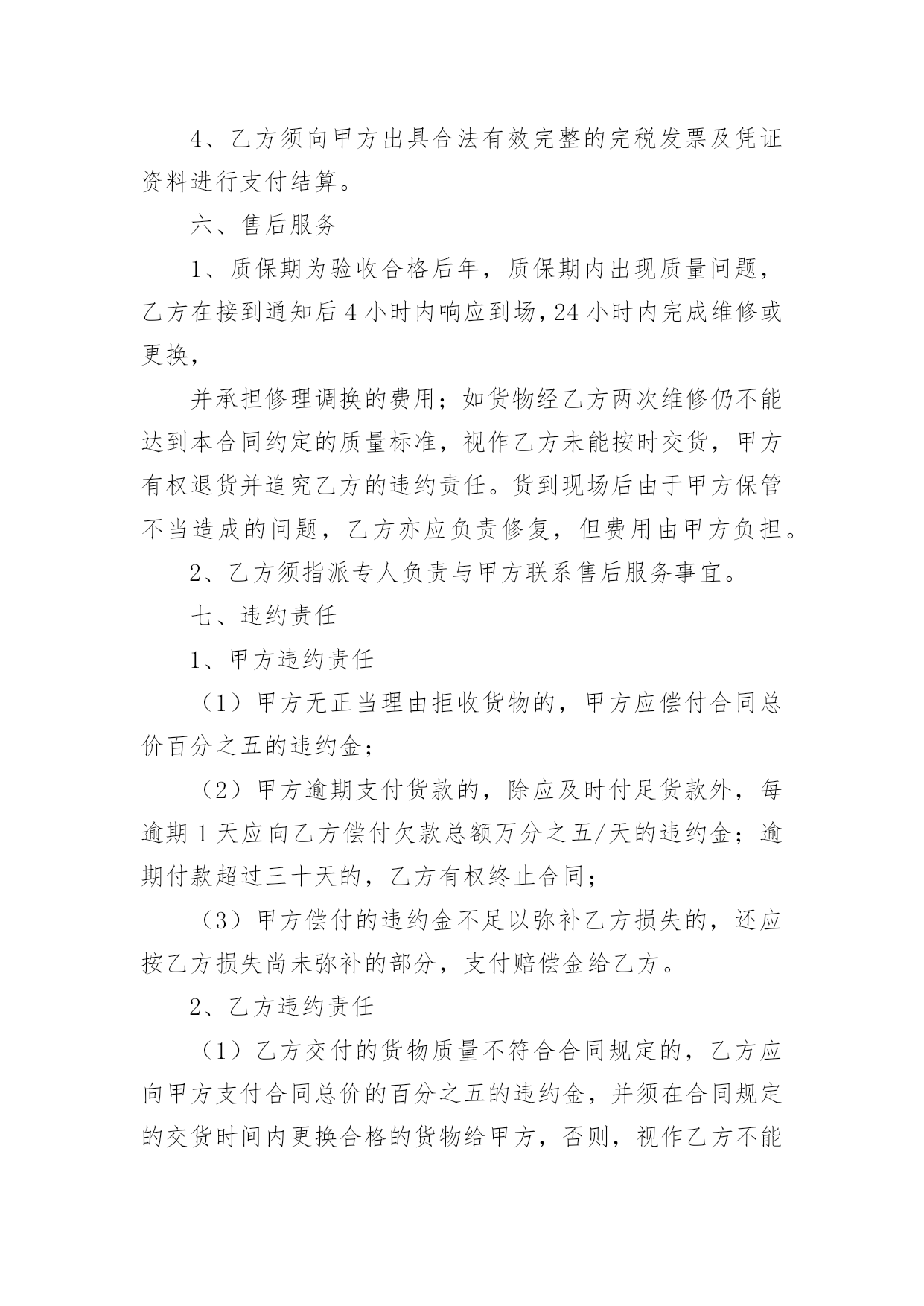 4、乙方须向甲方出具合法有效完整的完税发票及凭证资料进行支付结算。

六、售后服务

1、质保期为验收合格后年，质保期内出现质量问题，乙方在接到通知后 4 小时内响应到场，24 小时内完成维修或更换，

并承担修理调换的费用；如货物经乙方两次维修仍不能达到本合同约定的质量标准，视作乙方未能按时交货，甲方有权退货并追究乙方的违约责任。货到现场后由于甲方保管不当造成的问题，乙方亦应负责修复，但费用由甲方负担。

2、乙方须指派专人负责与甲方联系售后服务事宜。

七、违约责任

1、甲方违约责任

（1）甲方无正当理由拒收货物的，甲方应偿付合同总价百分之五的违约金；

（2）甲方逾期支付货款的，除应及时付足货款外，每逾期 1 天应向乙方偿付欠款总额万分之五/天的违约金；逾期付款超过三十天的，乙方有权终止合同；

（3）甲方偿付的违约金不足以弥补乙方损失的，还应按乙方损失尚未弥补的部分，支付赔偿金给乙方。

2、乙方违约责任

（1）乙方交付的货物质量不符合合同规定的，乙方应向甲方支付合同总价的百分之五的违约金，并须在合同规定的交货时间内更换合格的货物给甲方，否则，视作乙方不能